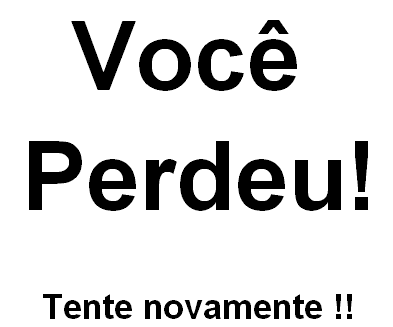 Você
Perdeu!

Tente novamente !!